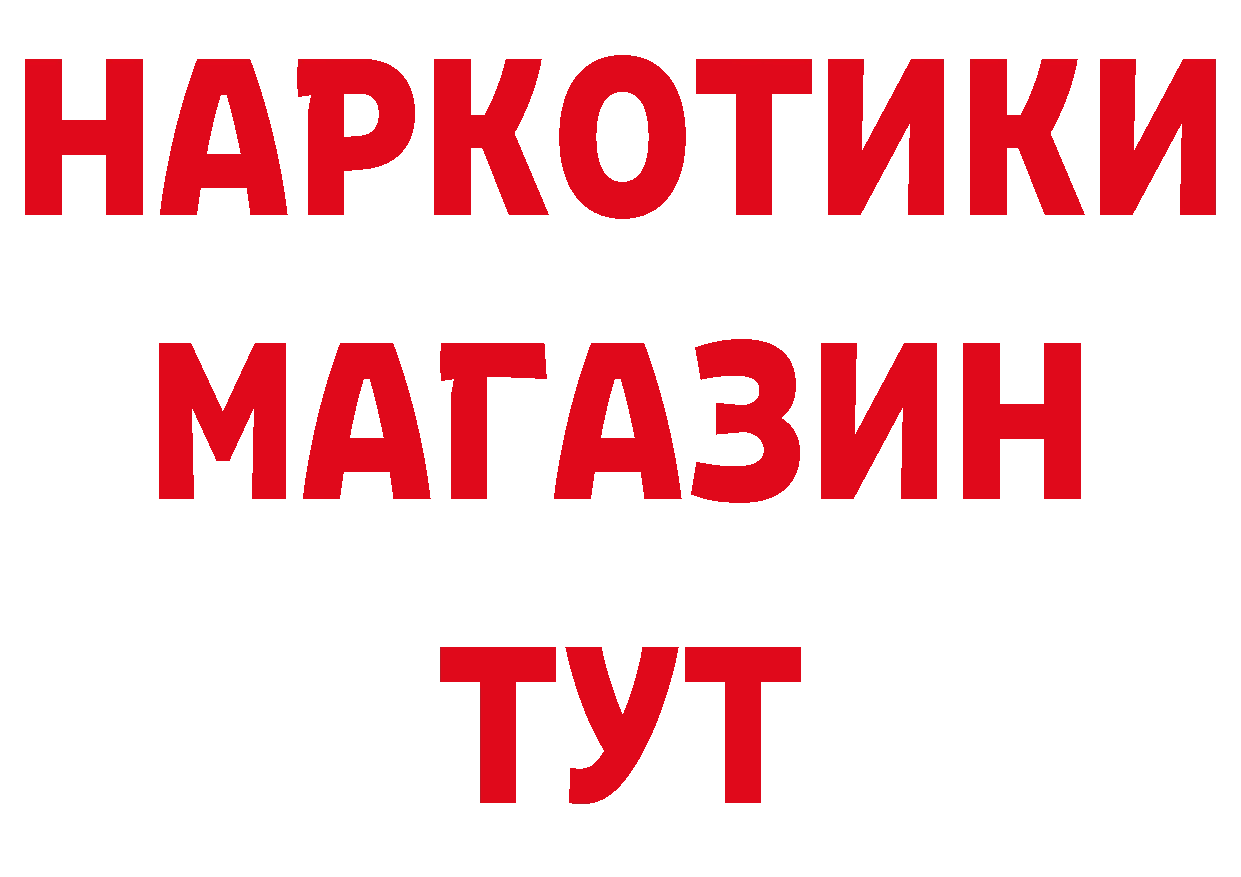 НАРКОТИКИ
МАГАЗИН
ТУТ